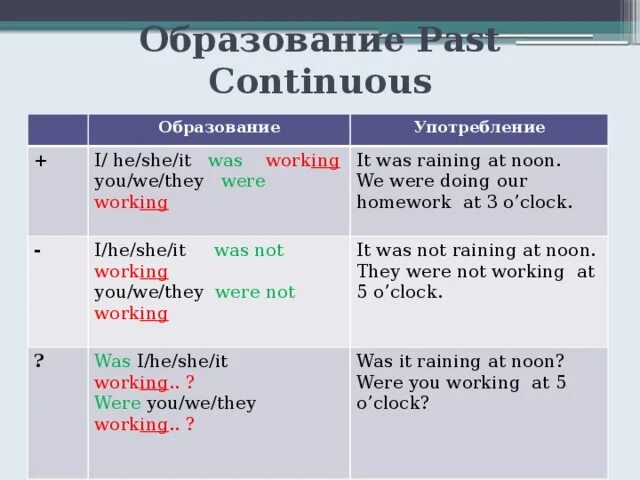 Образование Past Continuous

| | Образование | Употребление |
|---|---|---|
| + | I/ he/she/it was working you/we/they were working | It was raining at noon. We were doing our homework at 3 o'clock. |
| - | I/he/she/it was not working you/we/they were not working | It was not raining at noon. They were not working at 5 o'clock. |
| ? | Was I/he/she/it working.. ? Were you/we/they working.. ? | Was it raining at noon? Were you working at 5 o'clock? |